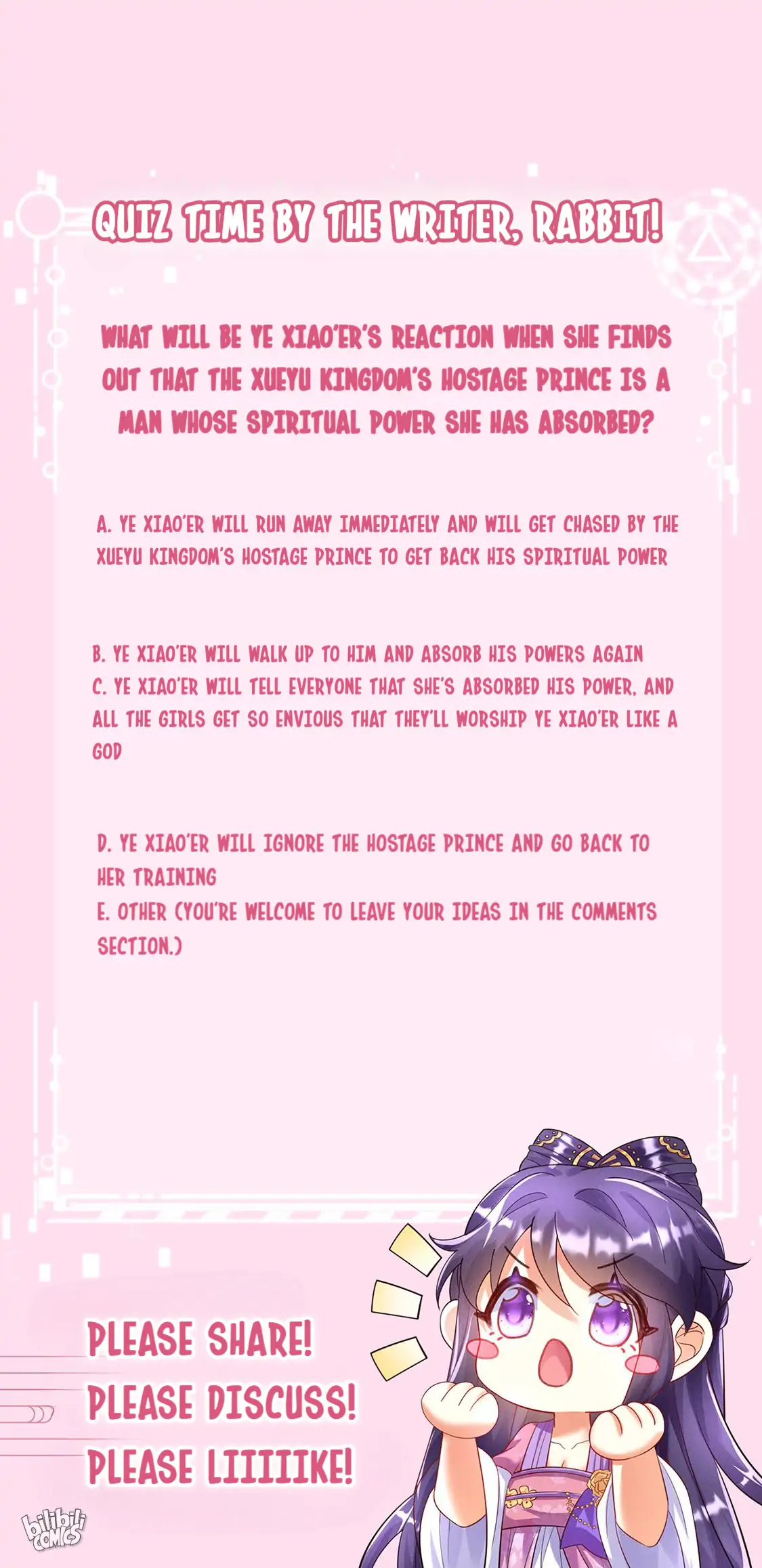 QUIZ TIME BY THE WRITER, RABBIT!

WHAT WILL BE YE XIAO'ER'S REACTION WHEN SHE FINDS OUT THAT THE XUEYU KINGDOM'S HOSTAGE PRINCE IS A MAN WHOSE SPIRITUAL POWER SHE HAS ABSORBED?

A. YE XIAO'ER WILL RUN AWAY IMMEDIATELY AND WILL GET CHASED BY THE XUEYU KINGDOM'S HOSTAGE PRINCE TO GET BACK HIS SPIRITUAL POWER

B. YE XIAO'ER WILL WALK UP TO HIM AND ABSORB HIS POWERS AGAIN
C. YE XIAO'ER WILL TELL EVERYONE THAT SHE'S ABSORBED HIS POWER, AND ALL THE GIRLS GET SO ENVIOUS THAT THEY'LL WORSHIP YE XIAO'ER LIKE A GOD

D. YE XIAO'ER WILL IGNORE THE HOSTAGE PRINCE AND GO BACK TO HER TRAINING
E. OTHER (YOU'RE WELCOME TO LEAVE YOUR IDEAS IN THE COMMENTS SECTION.)

PLEASE SHARE!
PLEASE DISCUSS!
PLEASE LIIIIIKE!

bilibili COMICS